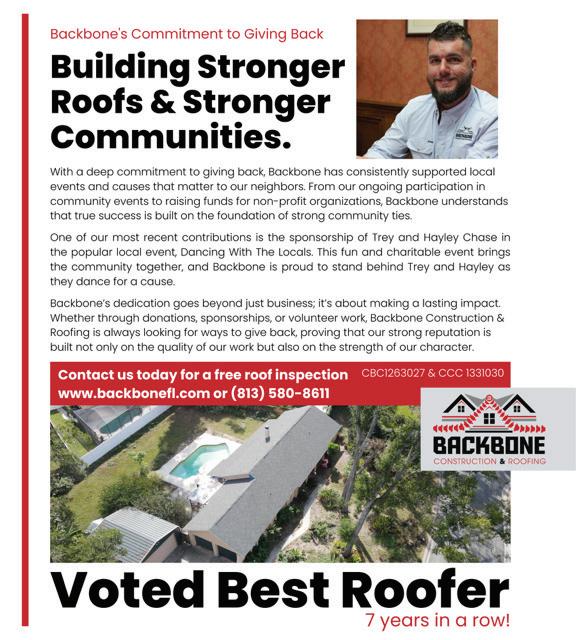 Backbone's Commitment to Giving Back

Building Stronger Roofs & Stronger Communities.

With a deep commitment to giving back, Backbone has consistently supported local events and causes that matter to our neighbors. From our ongoing participation in community events to raising funds for non-profit organizations, Backbone understands that true success is built on the foundation of strong community ties.

One of our most recent contributions is the sponsorship of Trey and Hayley Chase in the popular local event, Dancing With The Locals. This fun and charitable event brings the community together, and Backbone is proud to stand behind Trey and Hayley as they dance for a cause.

Backbone's dedication goes beyond just business; it's about making a lasting impact. Whether through donations, sponsorships, or volunteer work, Backbone Construction & Roofing is always looking for ways to give back, proving that our strong reputation is built not only on the quality of our work but also on the strength of our character.

Contact us today for a free roof inspection
www.backbonefl.com or (813) 580-8611

CBC1263027 & CCC 1331030

BACKBONE
CONSTRUCTION & ROOFING

Voted Best Roofer
7 years in a row!